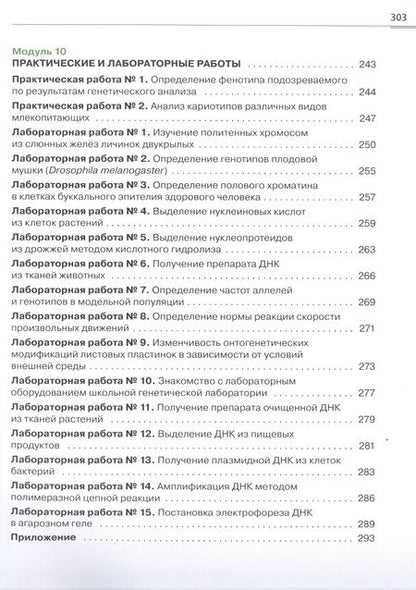 303

Модуль 10

ПРАКТИЧЕСКИЕ И ЛАБОРАТОРНЫЕ РАБОТЫ 243

Практическая работа № 1. Определение фенотипа подозреваемого по результатам генетического анализа 244

Практическая работа № 2. Анализ кариотипов различных видов млекопитающих 247

Лабораторная работа № 1. Изучение политенных хромосом из слюнных желёз личинок двукрылых 250

Лабораторная работа № 2. Определение генотипов плодовой мушки (Drosophila melanogaster) 255

Лабораторная работа № 3. Определение полового хроматина в клетках буккального эпителия здорового человека 257

Лабораторная работа № 4. Выделение нуклеиновых кислот из клеток растений 259

Лабораторная работа № 5. Выделение нуклеопротеидов из дрожжей методом кислотного гидролиза 263

Лабораторная работа № 6. Получение препарата ДНК из тканей животных 266

Лабораторная работа № 7. Определение частот аллелей и генотипов в модельной популяции 269

Лабораторная работа № 8. Определение нормы реакции скорости произвольных движений 271

Лабораторная работа № 9. Изменчивость онтогенетических модификаций листовых пластинок в зависимости от условий внешней среды 273

Лабораторная работа № 10. Знакомство с лабораторным оборудованием школьной генетической лаборатории 277

Лабораторная работа № 11. Получение препарата очищенной ДНК из тканей растений 279

Лабораторная работа № 12. Выделение ДНК из пищевых продуктов 281

Лабораторная работа № 13. Получение плазмидной ДНК из клеток бактерий 283

Лабораторная работа № 14. Амплификация ДНК методом полимеразной цепной реакции 286

Лабораторная работа № 15. Постановка электрофореза ДНК в агарозном геле 289

Приложение 293